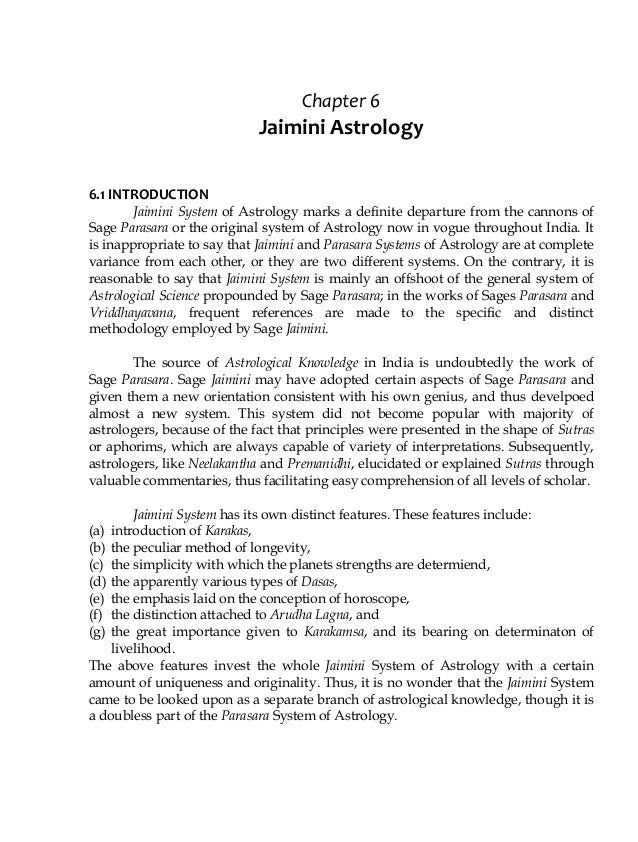 Chapter 6
Jaimini Astrology

6.1 INTRODUCTION
Jaimini System of Astrology marks a definite departure from the cannons of Sage Parasara or the original system of Astrology now in vogue throughout India. It is inappropriate to say that Jaimini and Parasara Systems of Astrology are at complete variance from each other, or they are two different systems. On the contrary, it is reasonable to say that Jaimini System is mainly an offshoot of the general system of Astrological Science propounded by Sage Parasara; in the works of Sages Parasara and Vriddhayavana, frequent references are made to the specific and distinct methodology employed by Sage Jaimini.

The source of Astrological Knowledge in India is undoubtedly the work of Sage Parasara. Sage Jaimini may have adopted certain aspects of Sage Parasara and given them a new orientation consistent with his own genius, and thus develpoed almost a new system. This system did not become popular with majority of astrologers, because of the fact that principles were presented in the shape of Sutras or aphorims, which are always capable of variety of interpretations. Subsequently, astrologers, like Neelakantha and Premanidhi, elucidated or explained Sutras through valuable commentaries, thus facilitating easy comprehension of all levels of scholar.

Jaimini System has its own distinct features. These features include:
(a) introduction of Karakas,
(b) the peculiar method of longevity,
(c) the simplicity with which the planets strengths are determiend,
(d) the apparently various types of Dasas,
(e) the emphasis laid on the conception of horoscope,
(f) the distinction attached to Arudha Lagna, and
(g) the great importance given to Karakamsa, and its bearing on determinaton of livelihood.
The above features invest the whole Jaimini System of Astrology with a certain amount of uniqueness and originality. Thus, it is no wonder that the Jaimini System came to be looked upon as a separate branch of astrological knowledge, though it is a doubless part of the Parasara System of Astrology.